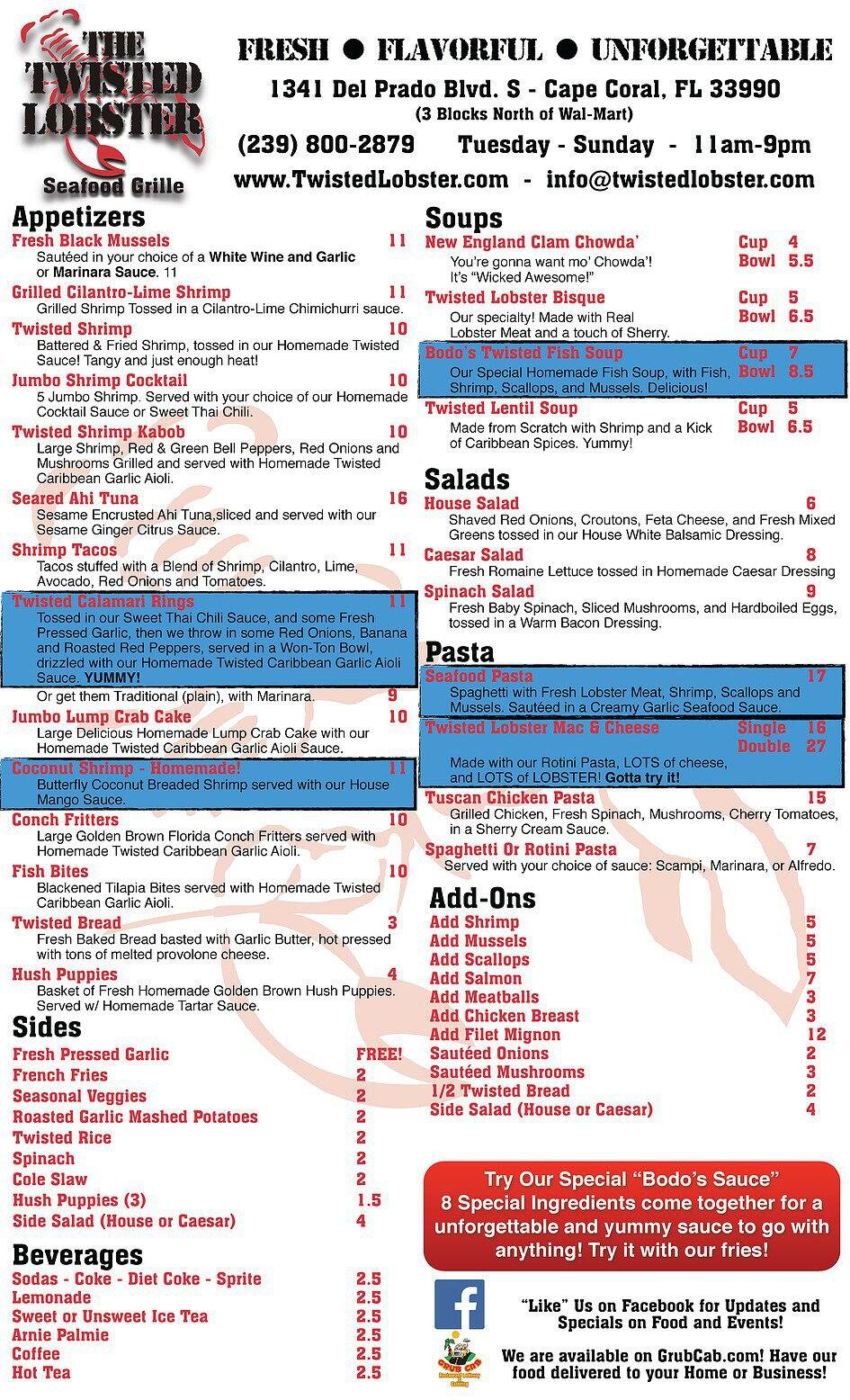 THE TWISTED LOBSTER
Seafood Grille

FRESH ● FLAVORFUL ● UNFORGETTABLE
1341 Del Prado Blvd. S - Cape Coral, FL 33990
(3 Blocks North of Wal-Mart)
(239) 800-2879 Tuesday - Sunday - 11am-9pm
www.TwistedLobster.com - info@twistedlobster.com

Appetizers

Fresh Black Mussels 11
Sautéed in your choice of a White Wine and Garlic or Marinara Sauce. 11

Grilled Cilantro-Lime Shrimp 11
Grilled Shrimp Tossed in a Cilantro-Lime Chimichurri sauce.

Twisted Shrimp 10
Battered & Fried Shrimp, tossed in our Homemade Twisted Sauce! Tangy and just enough heat!

Jumbo Shrimp Cocktail 10
5 Jumbo Shrimp. Served with your choice of our Homemade Cocktail Sauce or Sweet Thai Chili.

Twisted Shrimp Kabob 10
Large Shrimp, Red & Green Bell Peppers, Red Onions and Mushrooms Grilled and served with Homemade Twisted Caribbean Garlic Aioli.

Seared Ahi Tuna 16
Sesame Encrusted Ahi Tuna,sliced and served with our Sesame Ginger Citrus Sauce.

Shrimp Tacos 11
Tacos stuffed with a Blend of Shrimp, Cilantro, Lime, Avocado, Red Onions and Tomatoes.

Twisted Calamari Rings 11
Tossed in our Sweet Thai Chili Sauce, and some Fresh Pressed Garlic, then we throw in some Red Onions, Banana and Roasted Red Peppers, served in a Won-Ton Bowl, drizzled with our Homemade Twisted Caribbean Garlic Aioli Sauce. YUMMY!
Or get them Traditional (plain), with Marinara. 9

Jumbo Lump Crab Cake 10
Large Delicious Homemade Lump Crab Cake with our Homemade Twisted Caribbean Garlic Aioli Sauce.

Coconut Shrimp - Homemade! 11
Butterfly Coconut Breaded Shrimp served with our House Mango Sauce.

Conch Fritters 10
Large Golden Brown Florida Conch Fritters served with Homemade Twisted Caribbean Garlic Aioli.

Fish Bites 10
Blackened Tilapia Bites served with Homemade Twisted Caribbean Garlic Aioli.

Twisted Bread 3
Fresh Baked Bread basted with Garlic Butter, hot pressed with tons of melted provolone cheese.

Hush Puppies 4
Basket of Fresh Homemade Golden Brown Hush Puppies. Served w/ Homemade Tartar Sauce.

Sides
Fresh Pressed Garlic FREE!
French Fries 2
Seasonal Veggies 2
Roasted Garlic Mashed Potatoes 2
Twisted Rice 2
Spinach 2
Cole Slaw 2
Hush Puppies (3) 1.5
Side Salad (House or Caesar) 4

Beverages
Sodas - Coke - Diet Coke - Sprite 2.5
Lemonade 2.5
Sweet or Unsweet Ice Tea 2.5
Arnie Palmie 2.5
Coffee 2.5
Hot Tea 2.5

Soups

New England Clam Chowda' Cup 4 Bowl 5.5
You're gonna want mo' Chowda'! It's "Wicked Awesome!"

Twisted Lobster Bisque Cup 5 Bowl 6.5
Our specialty! Made with Real Lobster Meat and a touch of Sherry.

Bodo's Twisted Fish Soup Cup 7 Bowl 8.5
Our Special Homemade Fish Soup, with Fish, Shrimp, Scallops, and Mussels. Delicious!

Twisted Lentil Soup Cup 5 Bowl 6.5
Made from Scratch with Shrimp and a Kick of Caribbean Spices. Yummy!

Salads

House Salad 6
Shaved Red Onions, Croutons, Feta Cheese, and Fresh Mixed Greens tossed in our House White Balsamic Dressing.

Caesar Salad 8
Fresh Romaine Lettuce tossed in Homemade Caesar Dressing

Spinach Salad 9
Fresh Baby Spinach, Sliced Mushrooms, and Hardboiled Eggs, tossed in a Warm Bacon Dressing.

Pasta

Seafood Pasta 17
Spaghetti with Fresh Lobster Meat, Shrimp, Scallops and Mussels. Sautéed in a Creamy Garlic Seafood Sauce.

Twisted Lobster Mac & Cheese Single 16 Double 27
Made with our Rotini Pasta, LOTS of cheese, and LOTS of LOBSTER! Gotta try it!

Tuscan Chicken Pasta 15
Grilled Chicken, Fresh Spinach, Mushrooms, Cherry Tomatoes, in a Sherry Cream Sauce.

Spaghetti Or Rotini Pasta 7
Served with your choice of sauce: Scampi, Marinara, or Alfredo.

Add-Ons
Add Shrimp 5
Add Mussels 5
Add Scallops 5
Add Salmon 7
Add Meatballs 3
Add Chicken Breast 3
Add Filet Mignon 12
Sautéed Onions 2
Sautéed Mushrooms 3
1/2 Twisted Bread 2
Side Salad (House or Caesar) 4

Try Our Special "Bodo's Sauce"
8 Special Ingredients come together for a unforgettable and yummy sauce to go with anything! Try it with our fries!

"Like" Us on Facebook for Updates and Specials on Food and Events!

GRUB CAB
We are available on GrubCab.com! Have our food delivered to your Home or Business!